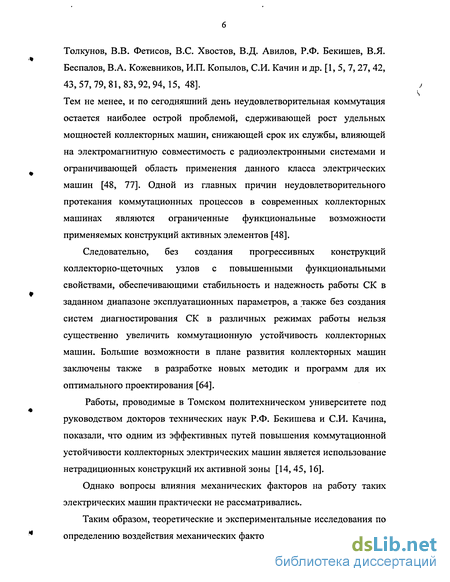 6

Толкунов, В.В. Фетисов, В.С. Хвостов, В.Д. Авилов, Р.Ф. Бекишев, В.Я. Беспалов, В.А. Кожевников, И.П. Копылов, С.И. Качин и др. [1, 5, 7, 27, 42, 43, 57, 79, 81, 83, 92, 94, 15, 48].

Тем не менее, и по сегодняшний день неудовлетворительная коммутация остается наиболее острой проблемой, сдерживающей рост удельных мощностей коллекторных машин, снижающей срок их службы, влияющей на электромагнитную совместимость с радиоэлектронными системами и ограничивающей область применения данного класса электрических машин [48, 77]. Одной из главных причин неудовлетворительного протекания коммутационных процессов в современных коллекторных машинах являются ограниченные функциональные возможности применяемых конструкций активных элементов [48].

Следовательно, без создания прогрессивных конструкций коллекторно-щеточных узлов с повышенными функциональными свойствами, обеспечивающими стабильность и надежность работы СК в заданном диапазоне эксплуатационных параметров, а также без создания систем диагностирования СК в различных режимах работы нельзя существенно увеличить коммутационную устойчивость коллекторных машин. Большие возможности в плане развития коллекторных машин заключены также в разработке новых методик и программ для их оптимального проектирования [64].

Работы, проводимые в Томском политехническом университете под руководством докторов технических наук Р.Ф. Бекишева и С.И. Качина, показали, что одним из эффективных путей повышения коммутационной устойчивости коллекторных электрических машин является использование нетрадиционных конструкций их активной зоны [14, 45, 16].

Однако вопросы влияния механических факторов на работу таких электрических машин практически не рассматривались.

Таким образом, теоретические и экспериментальные исследования по определению воздействия механических факто

dsLib.net
библиотека диссертаций